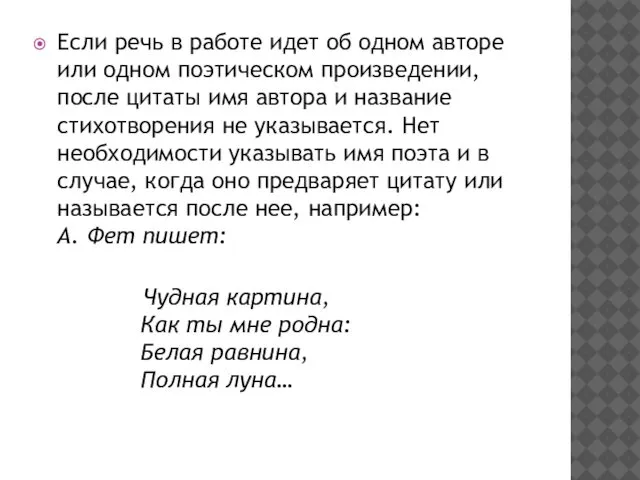 Если речь в работе идет об одном авторе или одном поэтическом произведении, после цитаты имя автора и название стихотворения не указывается. Нет необходимости указывать имя поэта и в случае, когда оно предваряет цитату или называется после нее, например:
А. Фет пишет:

Чудная картина,
Как ты мне родна:
Белая равнина,
Полная луна…